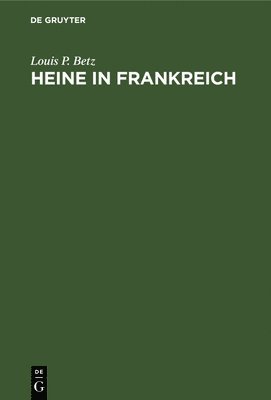 DE GRUYTER

Louis P. Betz

HEINE IN FRANKREICH

DE
G